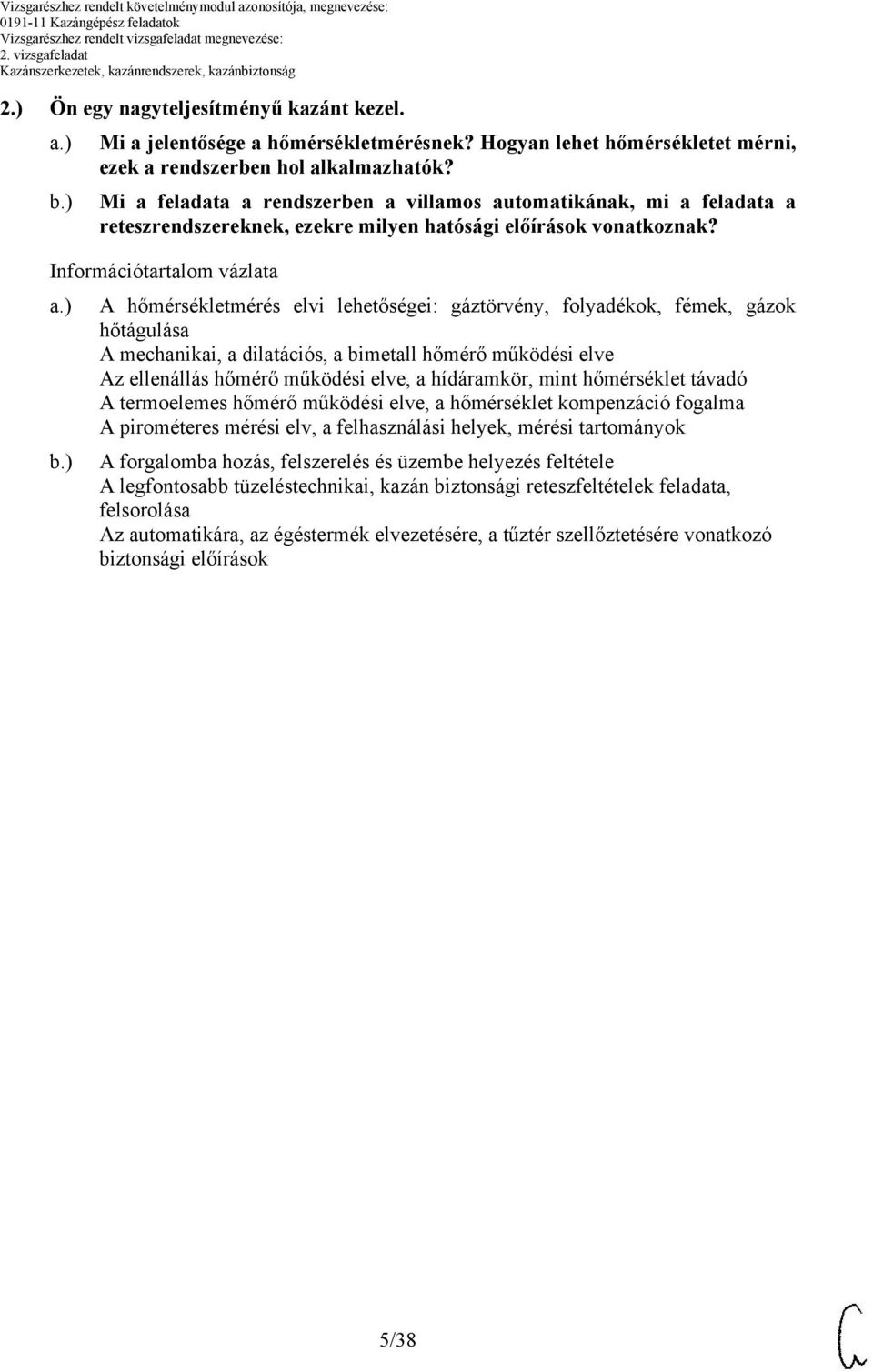 Vizsgarészhez rendelt követelménymodul azonosítója, megnevezése:
0191-11 Kazángépész feladatok
Vizsgarészhez rendelt vizsgafeladat megnevezése:
2. vizsgafeladat
Kazánszerkezetek, kazánrendszerek, kazánbiztonság

2.) Ön egy nagyteljesítményű kazánt kezel.

a.) Mi a jelentősége a hőmérsékletmérésnek? Hogyan lehet hőmérsékletet mérni, ezek a rendszerben hol alkalmazhatók?

b.) Mi a feladata a rendszerben a villamos automatikának, mi a feladata a reteszrendszereknek, ezekre milyen hatósági előírások vonatkoznak?

Információtartalom vázlata

a.) A hőmérsékletmérés elvi lehetőségei: gáztörvény, folyadékok, fémek, gázok hőtágulása
A mechanikai, a dilatációs, a bimetall hőmérő működési elve
Az ellenállás hőmérő működési elve, a hídáramkör, mint hőmérséklet távadó
A termoelemes hőmérő működési elve, a hőmérséklet kompenzáció fogalma
A pirométeres mérési elv, a felhasználási helyek, mérési tartományok

b.) A forgalomba hozás, felszerelés és üzembe helyezés feltétele
A legfontosabb tüzeléstechnikai, kazán biztonsági reteszfeltételek feladata, felsorolása
Az automatikára, az égéstermék elvezetésére, a tűztér szellőztetésére vonatkozó biztonsági előírások

5/38